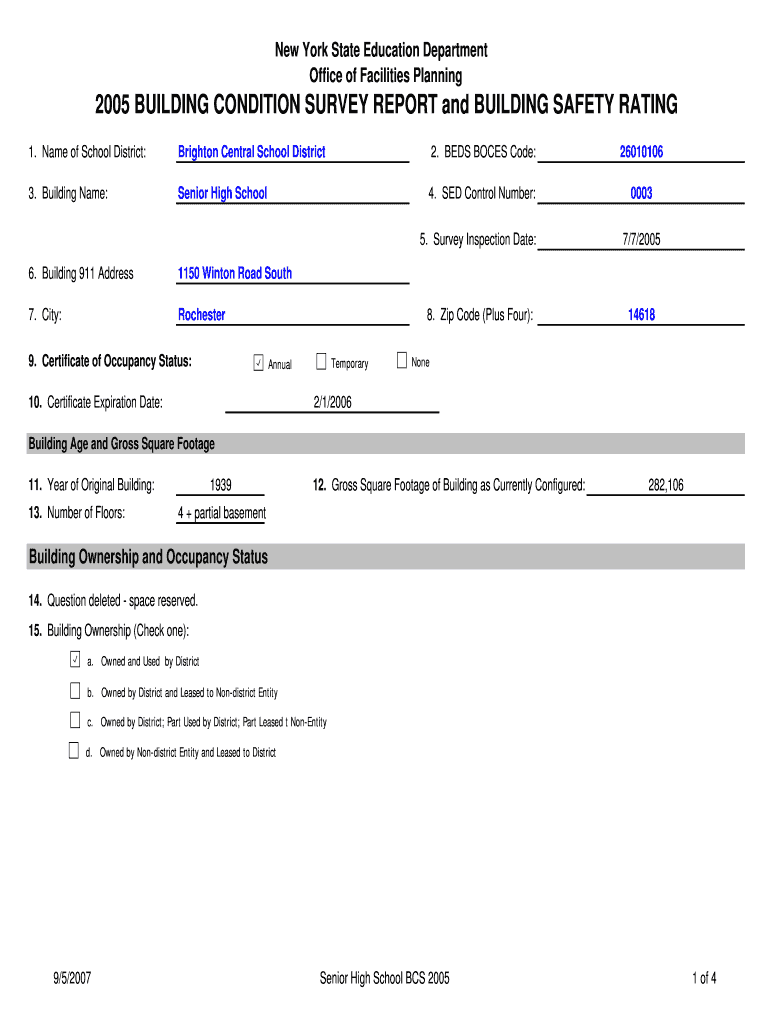 New York State Education Department
Office of Facilities Planning

2005 BUILDING CONDITION SURVEY REPORT and BUILDING SAFETY RATING

1. Name of School District: Brighton Central School District
2. BEDS BOCES Code: 26010106

3. Building Name: Senior High School
4. SED Control Number: 0003

5. Survey Inspection Date: 7/7/2005

6. Building 911 Address 1150 Winton Road South

7. City: Rochester
8. Zip Code (Plus Four): 14618

9. Certificate of Occupancy Status: ☑ Annual ☐ Temporary ☐ None

10. Certificate Expiration Date: 2/1/2006

Building Age and Gross Square Footage

11. Year of Original Building: 1939
12. Gross Square Footage of Building as Currently Configured: 282,106
13. Number of Floors: 4 + partial basement

Building Ownership and Occupancy Status

14. Question deleted - space reserved.
15. Building Ownership (Check one):

☑ a. Owned and Used by District

☐ b. Owned by District and Leased to Non-district Entity

☐ c. Owned by District; Part Used by District; Part Leased t Non-Entity

☐ d. Owned by Non-district Entity and Leased to District

9/5/2007 Senior High School BCS 2005 1 of 4